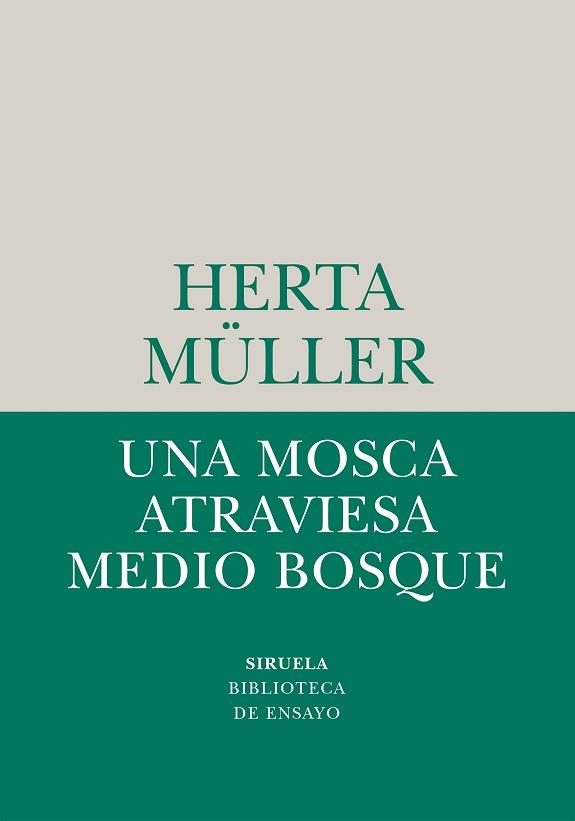 HERTA
MÜLLER

UNA MOSCA
ATRAVIESA
MEDIO BOSQUE

SIRUELA
BIBLIOTECA
DE ENSAYO